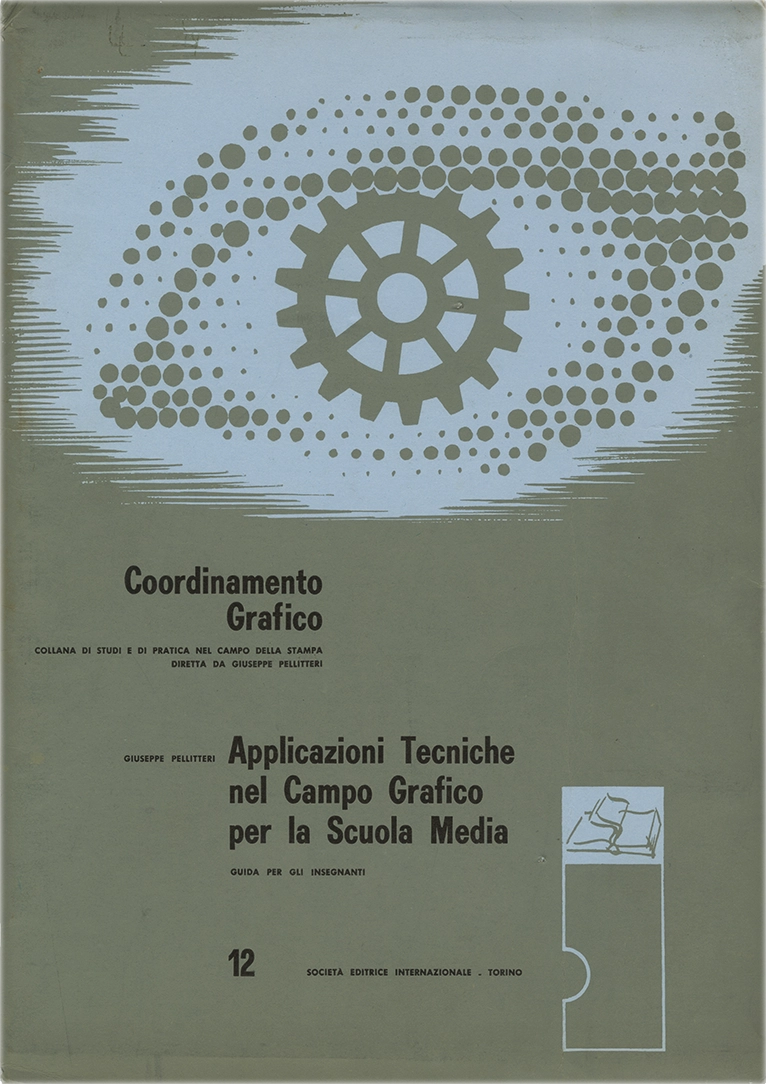 Coordinamento Grafico

COLLANA DI STUDI E DI PRATICA NEL CAMPO DELLA STAMPA
DIRETTA DA GIUSEPPE PELLITTERI

GIUSEPPE PELLITTERI

Applicazioni Tecniche nel Campo Grafico per la Scuola Media

GUIDA PER GLI INSEGNANTI

12

SOCIETÀ EDITRICE INTERNAZIONALE - TORINO